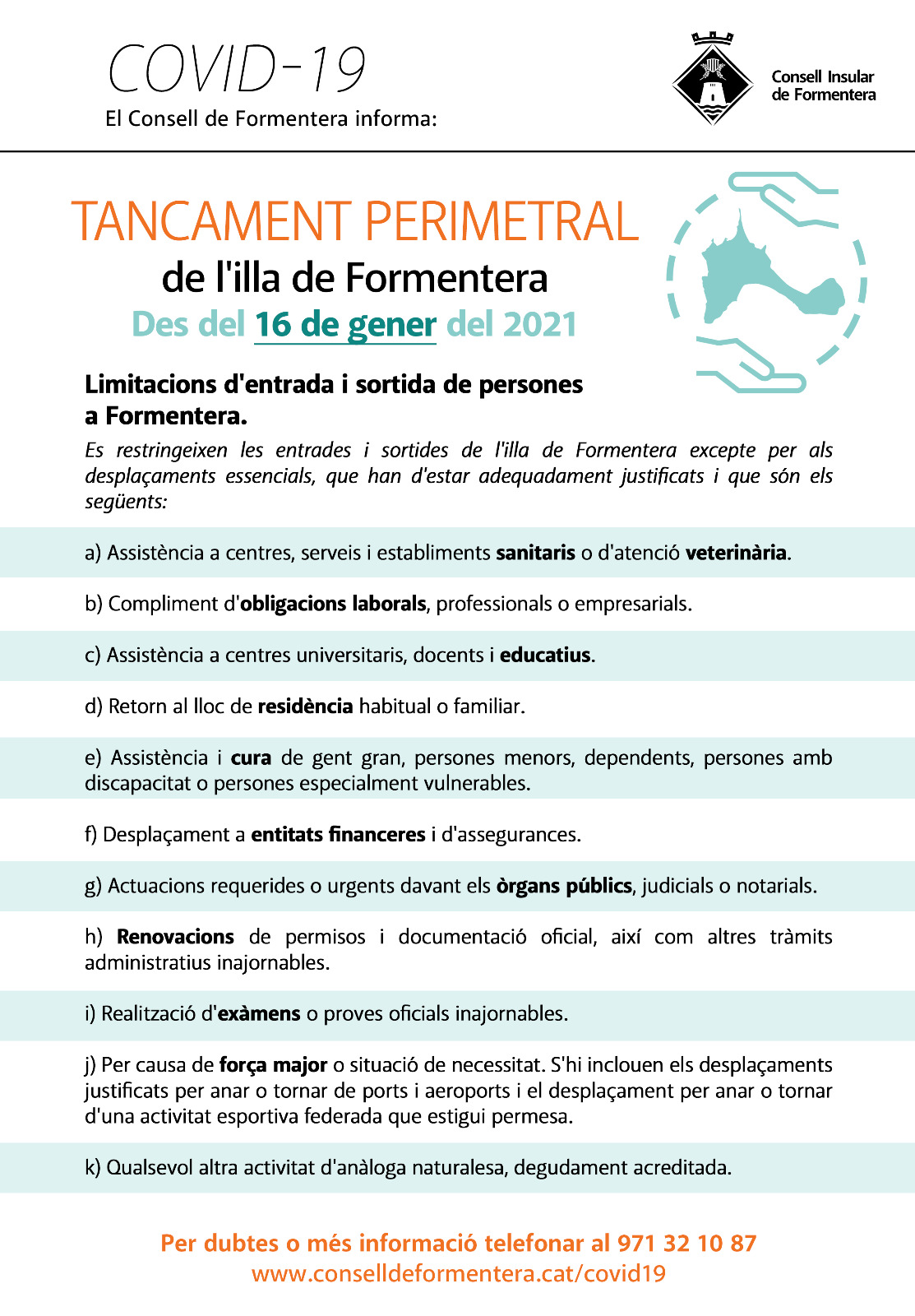 COVID-19
El Consell de Formentera informa:

Consell Insular de Formentera

TANCAMENT PERIMETRAL
de l'illa de Formentera
Des del 16 de gener del 2021

Limitacions d'entrada i sortida de persones a Formentera.

Es restringeixen les entrades i sortides de l'illa de Formentera excepte per als desplaçaments essencials, que han d'estar adequadament justificats i que són els següents:

a) Assistència a centres, serveis i establiments sanitaris o d'atenció veterinària.

b) Compliment d'obligacions laborals, professionals o empresarials.

c) Assistència a centres universitaris, docents i educatius.

d) Retorn al lloc de residència habitual o familiar.

e) Assistència i cura de gent gran, persones menors, dependents, persones amb discapacitat o persones especialment vulnerables.

f) Desplaçament a entitats financeres i d'assegurances.

g) Actuacions requerides o urgents davant els òrgans públics, judicials o notarials.

h) Renovacions de permisos i documentació oficial, així com altres tràmits administratius inajornables.

i) Realització d'exàmens o proves oficials inajornables.

j) Per causa de força major o situació de necessitat. S'hi inclouen els desplaçaments justificats per anar o tornar de ports i aeroports i el desplaçament per anar o tornar d'una activitat esportiva federada que estigui permesa.

k) Qualsevol altra activitat d'anàloga naturalesa, degudament acreditada.

Per dubtes o més informació telefonar al 971 32 10 87
www.conselldeformentera.cat/covid19